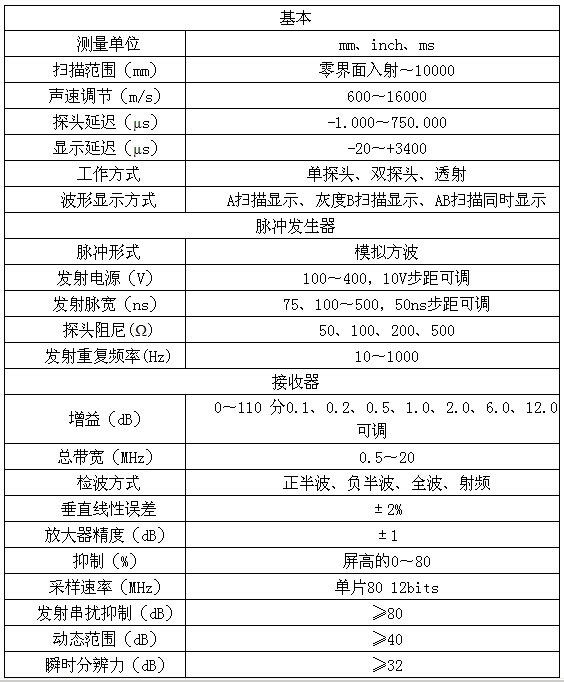 | 基本 | |
|---|---|
| 测量单位 | mm、inch、ms |
| 扫描范围（mm） | 零界面入射~10000 |
| 声速调节（m/s） | 600~16000 |
| 探头延迟（μs） | -1.000~750.000 |
| 显示延迟（μs） | -20~+3400 |
| 工作方式 | 单探头、双探头、透射 |
| 波形显示方式 | A扫描显示、灰度B扫描显示、AB扫描同时显示 |
| 脉冲发生器 | |
| 脉冲形式 | 模拟方波 |
| 发射电源（V） | 100~400，10V步距可调 |
| 发射脉宽（ns） | 75、100~500，50ns步距可调 |
| 探头阻尼(Ω) | 50、100、200、500 |
| 发射重复频率(Hz) | 10~1000 |
| 接收器 | |
| 增益（dB） | 0~110 分0.1、0.2、0.5、1.0、2.0、6.0、12.0可调 |
| 总带宽（MHz） | 0.5~20 |
| 检波方式 | 正半波、负半波、全波、射频 |
| 垂直线性误差 | ±2% |
| 放大器精度（dB） | ±1 |
| 抑制（%） | 屏高的0~80 |
| 采样速率（MHz） | 单片80 12bits |
| 发射串扰抑制（dB） | ≥80 |
| 动态范围（dB） | ≥40 |
| 瞬时分辨力（dB） | ≥32 |